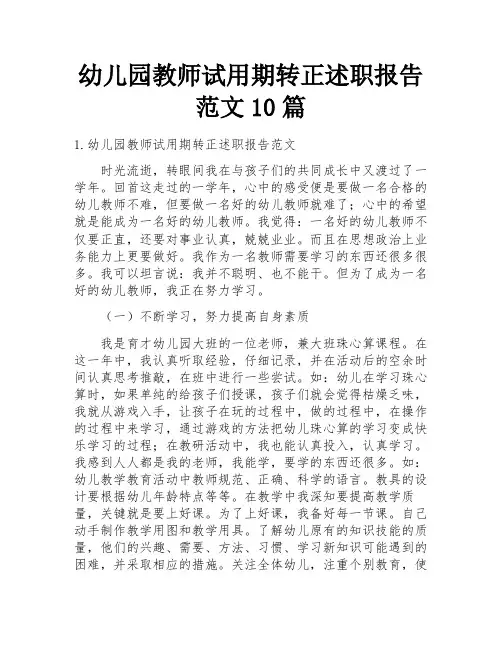 幼儿园教师试用期转正述职报告范文 10 篇

1. 幼儿园教师试用期转正述职报告范文

时光流逝，转眼间我在与孩子们的共同成长中又渡过了一学年。回首这走过的一学年，心中的感受便是要做一名合格的幼儿教师不难，但要做一名好的幼儿教师就难了；心中的希望就是能成为一名好的幼儿教师。我觉得：一名好的幼儿教师不仅要正直，还要对事业认真，兢兢业业。而且在思想政治上业务能力上更要做好。我作为一名教师需要学习的东西还很多很多。我可以坦言说：我并不聪明、也不能干。但为了成为一名好的幼儿教师，我正在努力学习。

（一）不断学习，努力提高自身素质

我是育才幼儿园大班的一位老师，兼大班珠心算课程。在这一年中，我认真听取经验，仔细记录，并在活动后的空余时间认真思考推敲，在班中进行一些尝试。如：幼儿在学习珠心算时，如果单纯的给孩子们授课，孩子们就会觉得枯燥乏味，我就从游戏入手，让孩子在玩的过程中，做的过程中，在操作的过程中来学习，通过游戏的方法把幼儿珠心算的学习变成快乐学习的过程；在教研活动中，我也能认真投入，认真学习。我感到人人都是我的老师，我能学，要学的东西还很多。如：幼儿教学教育活动中教师规范、正确、科学的语言。教具的设计要根据幼儿年龄特点等等。在教学中我深知要提高教学质量，关键就是要上好课。为了上好课，我备好每一节课。自己动手制作教学用图和教学用具。了解幼儿原有的知识技能的质量，他们的兴趣、需要、方法、习惯、学习新知识可能遇到的困难，并采取相应的措施。关注全体幼儿，注重个别教育，使